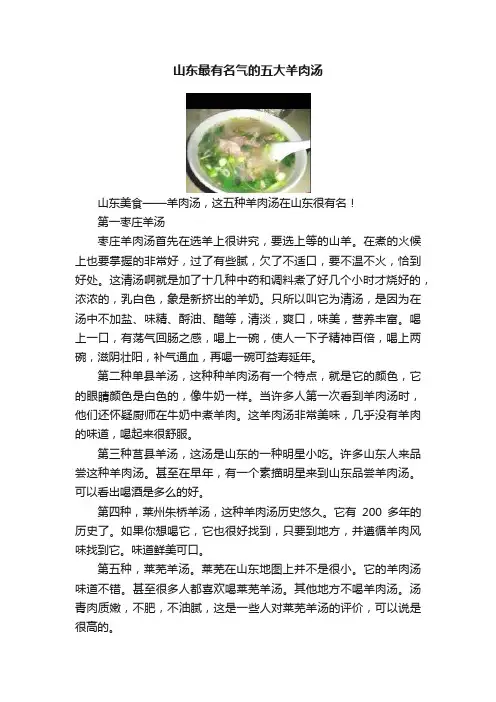 山东最有名气的五大羊肉汤

山东美食——羊肉汤，这五种羊肉汤在山东很有名！

第一枣庄羊汤

枣庄羊肉汤首先在选羊上很讲究，要选上等的山羊。在煮的火候上也要掌握的非常好，过了有些腻，欠了不适口，要不温不火，恰到好处。这清汤啊就是加了十几种中药和调料煮了好几个小时才烧好的，浓浓的，乳白色，象是新挤出的羊奶。只所以叫它为清汤，是因为在汤中不加盐、味精、酹油、醋等，清淡，爽口，味美，营养丰富。喝上一口，有荡气回肠之感，喝上一碗，使人一下子精神百倍，喝上两碗，滋阴壮阳，补气通血，再喝一碗可益寿延年。

第二种单县羊汤，这种种羊肉汤有一个特点，就是它的颜色，它的眼睛颜色是白色的，像牛奶一样。当许多人第一次看到羊肉汤时，他们还怀疑厨师在牛奶中煮羊肉。这羊肉汤非常美味，几乎没有羊肉的味道，喝起来很舒服。

第三种莒县羊汤，这汤是山东的一种明星小吃。许多山东人来品尝这种羊肉汤。甚至在早年，有一个素描明星来到山东品尝羊肉汤。可以看出喝酒是多么的好。

第四种，莱州朱桥羊汤，这种羊肉汤历史悠久。它有 200 多年的历史了。如果你想喝它，它也很好找到，只要到地方，并遵循羊肉风味找到它。味道鲜美可口。

第五种，莱芜羊汤。莱芜在山东地图上并不是很小。它的羊肉汤味道不错。甚至很多人都喜欢喝莱芜羊汤。其他地方不喝羊肉汤。汤青肉质嫩，不肥，不油腻，这是一些人对莱芜羊汤的评价，可以说是很高的。